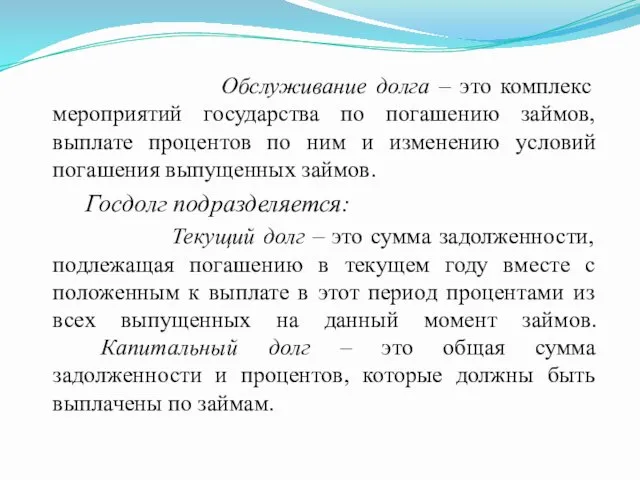 Обслуживание долга – это комплекс мероприятий государства по погашению займов, выплате процентов по ним и изменению условий погашения выпущенных займов.

Госдолг подразделяется:

Текущий долг – это сумма задолженности, подлежащая погашению в текущем году вместе с положенным к выплате в этот период процентами из всех выпущенных на данный момент займов. Капитальный долг – это общая сумма задолженности и процентов, которые должны быть выплачены по займам.